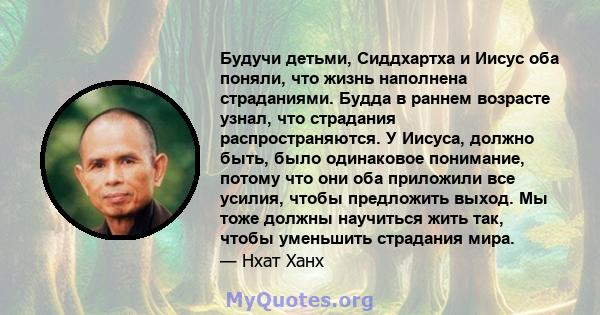 Будучи детьми, Сиддхартха и Иисус оба поняли, что жизнь наполнена страданиями. Будда в раннем возрасте узнал, что страдания распространяются. У Иисуса, должно быть, было одинаковое понимание, потому что они оба приложили все усилия, чтобы предложить выход. Мы тоже должны научиться жить так, чтобы уменьшить страдания мира.
— Нхат Ханх

MyQuotes.org